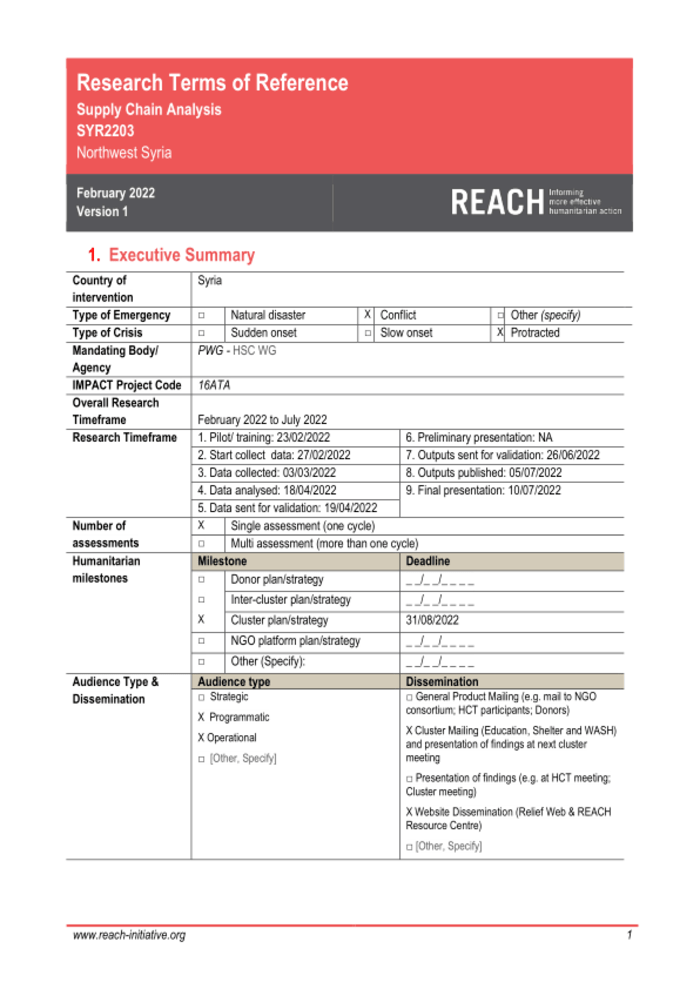 Research Terms of Reference
Supply Chain Analysis
SYR2203
Northwest Syria

February 2022
Version 1

REACH Informing more effective humanitarian action

1. Executive Summary

| Country of intervention | Syria | | | | | |
|---|---|---|---|---|---|---|
| Type of Emergency | □ | Natural disaster | X | Conflict | □ | Other (specify) |
| Type of Crisis | □ | Sudden onset | □ | Slow onset | X | Protracted |
| Mandating Body/ Agency | PWG - HSC WG | | | | | |
| IMPACT Project Code | 16ATA | | | | | |
| Overall Research Timeframe | February 2022 to July 2022 | | | | | |

| Research Timeframe | 1. Pilot/ training: 23/02/2022 | 6. Preliminary presentation: NA |
|---|---|---|
| | 2. Start collect data: 27/02/2022 | 7. Outputs sent for validation: 26/06/2022 |
| | 3. Data collected: 03/03/2022 | 8. Outputs published: 05/07/2022 |
| | 4. Data analysed: 18/04/2022 | 9. Final presentation: 10/07/2022 |
| | 5. Data sent for validation: 19/04/2022 | |

| Number of assessments | X | Single assessment (one cycle) |
|---|---|---|
| | □ | Multi assessment (more than one cycle) |

| Humanitarian milestones | Milestone | | Deadline |
|---|---|---|---|
| | □ | Donor plan/strategy | _ _/_ _/_ _ _ _ |
| | □ | Inter-cluster plan/strategy | _ _/_ _/_ _ _ _ |
| | X | Cluster plan/strategy | 31/08/2022 |
| | □ | NGO platform plan/strategy | _ _/_ _/_ _ _ _ |
| | □ | Other (Specify): | _ _/_ _/_ _ _ _ |

| Audience Type & Dissemination | Audience type | Dissemination |
|---|---|---|
| | □ Strategic<br>X Programmatic<br>X Operational<br>□ [Other, Specify] | □ General Product Mailing (e.g. mail to NGO consortium; HCT participants; Donors)<br>X Cluster Mailing (Education, Shelter and WASH) and presentation of findings at next cluster meeting<br>□ Presentation of findings (e.g. at HCT meeting; Cluster meeting)<br>X Website Dissemination (Relief Web & REACH Resource Centre)<br>□ [Other, Specify] |

www.reach-initiative.org 1